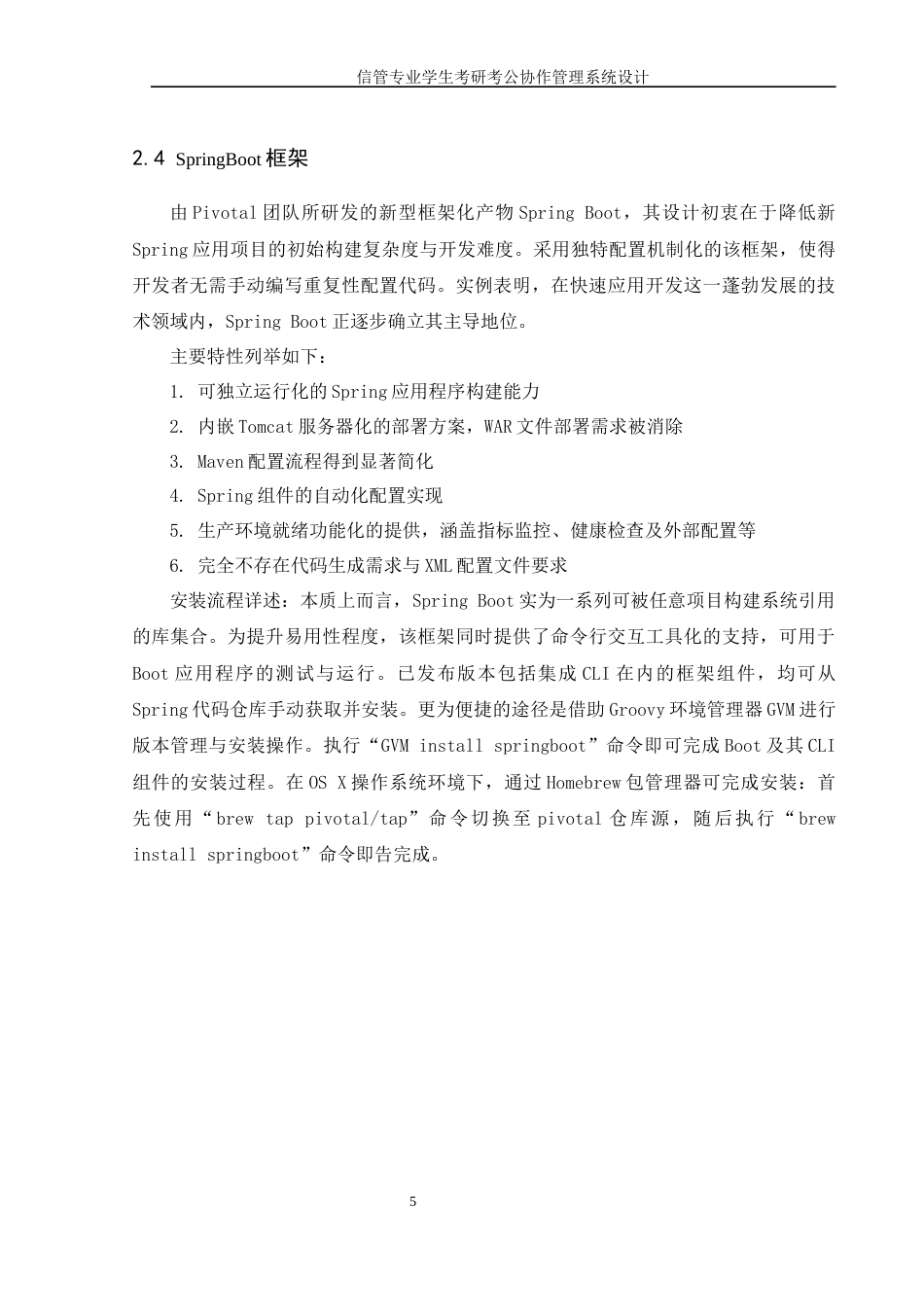 信管专业学生考研考公协作管理系统设计

2.4 SpringBoot 框架

由 Pivotal 团队所研发的新型框架化产物 Spring Boot，其设计初衷在于降低新 Spring 应用项目的初始构建复杂度与开发难度。采用独特配置机制化的该框架，使得开发者无需手动编写重复性配置代码。实例表明，在快速应用开发这一蓬勃发展的技术领域内，Spring Boot 正逐步确立其主导地位。

主要特性列举如下：

1. 可独立运行化的 Spring 应用程序构建能力

2. 内嵌 Tomcat 服务器化的部署方案，WAR 文件部署需求被消除

3. Maven 配置流程得到显著简化

4. Spring 组件的自动化配置实现

5. 生产环境就绪功能化的提供，涵盖指标监控、健康检查及外部配置等

6. 完全不存在代码生成需求与 XML 配置文件要求

安装流程详述：本质上而言，Spring Boot 实为一系列可被任意项目构建系统引用的库集合。为提升易用性程度，该框架同时提供了命令行交互工具化的支持，可用于 Boot 应用程序的测试与运行。已发布版本包括集成 CLI 在内的框架组件，均可从 Spring 代码仓库手动获取并安装。更为便捷的途径是借助 Groovy 环境管理器 GVM 进行版本管理与安装操作。执行“GVM install springboot”命令即可完成 Boot 及其 CLI 组件的安装过程。在 OS X 操作系统环境下，通过 Homebrew 包管理器可完成安装：首先使用“brew tap pivotal/tap”命令切换至 pivotal 仓库源，随后执行“brew install springboot”命令即告完成。

5